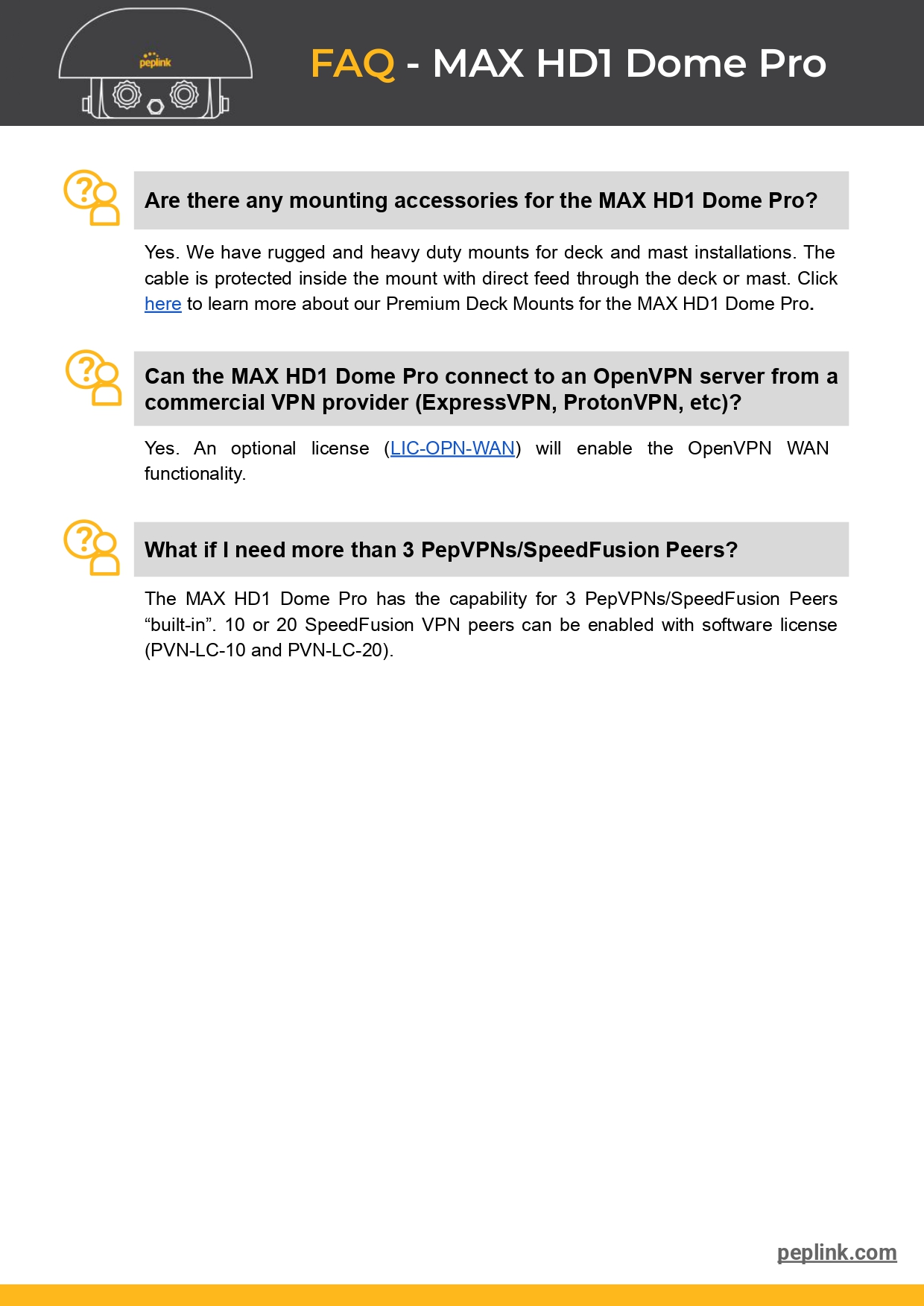 peplink

FAQ - MAX HD1 Dome Pro

Are there any mounting accessories for the MAX HD1 Dome Pro?

Yes. We have rugged and heavy duty mounts for deck and mast installations. The cable is protected inside the mount with direct feed through the deck or mast. Click here to learn more about our Premium Deck Mounts for the MAX HD1 Dome Pro.

Can the MAX HD1 Dome Pro connect to an OpenVPN server from a commercial VPN provider (ExpressVPN, ProtonVPN, etc)?

Yes. An optional license (LIC-OPN-WAN) will enable the OpenVPN WAN functionality.

What if I need more than 3 PepVPNs/SpeedFusion Peers?

The MAX HD1 Dome Pro has the capability for 3 PepVPNs/SpeedFusion Peers “built-in”. 10 or 20 SpeedFusion VPN peers can be enabled with software license (PVN-LC-10 and PVN-LC-20).

peplink.com